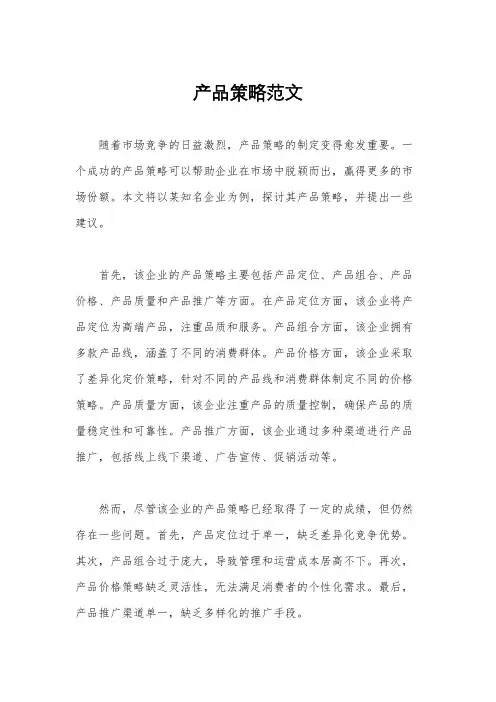 产品策略范文

随着市场竞争的日益激烈，产品策略的制定变得愈发重要。一个成功的产品策略可以帮助企业在市场中脱颖而出，赢得更多的市场份额。本文将以某知名企业为例，探讨其产品策略，并提出一些建议。

首先，该企业的产品策略主要包括产品定位、产品组合、产品价格、产品质量和产品推广等方面。在产品定位方面，该企业将产品定位为高端产品，注重品质和服务。产品组合方面，该企业拥有多款产品线，涵盖了不同的消费群体。产品价格方面，该企业采取了差异化定价策略，针对不同的产品线和消费群体制定不同的价格策略。产品质量方面，该企业注重产品的质量控制，确保产品的质量稳定性和可靠性。产品推广方面，该企业通过多种渠道进行产品推广，包括线上线下渠道、广告宣传、促销活动等。

然而，尽管该企业的产品策略已经取得了一定的成绩，但仍然存在一些问题。首先，产品定位过于单一，缺乏差异化竞争优势。其次，产品组合过于庞大，导致管理和运营成本居高不下。再次，产品价格策略缺乏灵活性，无法满足消费者的个性化需求。最后，产品推广渠道单一，缺乏多样化的推广手段。